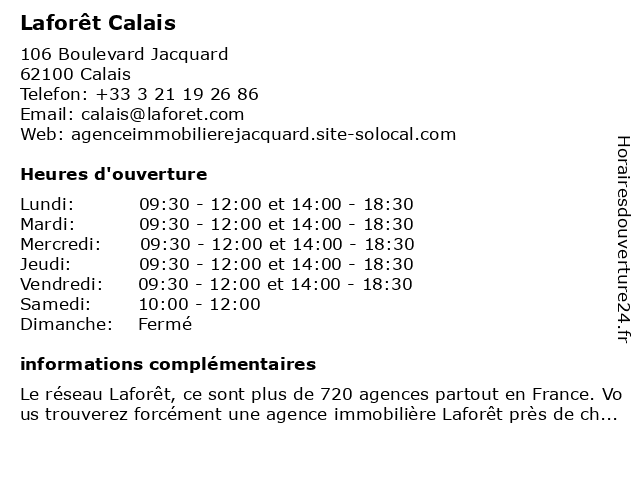 Laforêt Calais

106 Boulevard Jacquard
62100 Calais
Telefon: +33 3 21 19 26 86
Email: calais@laforet.com
Web: agenceimmobilierejacquard.site-solocal.com

Heures d'ouverture

| | |
|---|---|
| Lundi: | 09:30 - 12:00 et 14:00 - 18:30 |
| Mardi: | 09:30 - 12:00 et 14:00 - 18:30 |
| Mercredi: | 09:30 - 12:00 et 14:00 - 18:30 |
| Jeudi: | 09:30 - 12:00 et 14:00 - 18:30 |
| Vendredi: | 09:30 - 12:00 et 14:00 - 18:30 |
| Samedi: | 10:00 - 12:00 |
| Dimanche: | Fermé |

informations complémentaires

Le réseau Laforêt, ce sont plus de 720 agences partout en France. Vous trouverez forcément une agence immobilière Laforêt près de ch...

Horairesdouverture24.fr